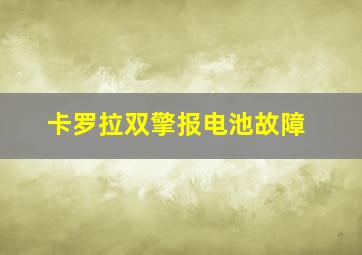 卡罗拉双擎报电池故障